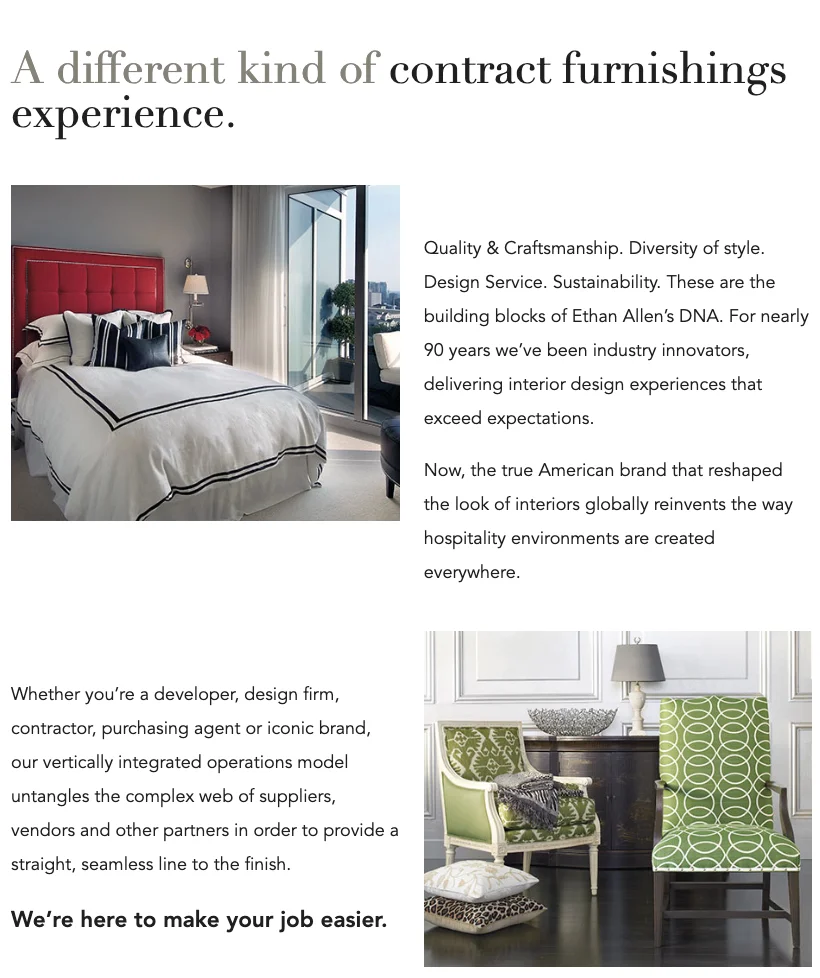 A different kind of contract furnishings experience.

Quality & Craftsmanship. Diversity of style. Design Service. Sustainability. These are the building blocks of Ethan Allen's DNA. For nearly 90 years we've been industry innovators, delivering interior design experiences that exceed expectations.

Now, the true American brand that reshaped the look of interiors globally reinvents the way hospitality environments are created everywhere.

Whether you're a developer, design firm, contractor, purchasing agent or iconic brand, our vertically integrated operations model untangles the complex web of suppliers, vendors and other partners in order to provide a straight, seamless line to the finish.

We're here to make your job easier.